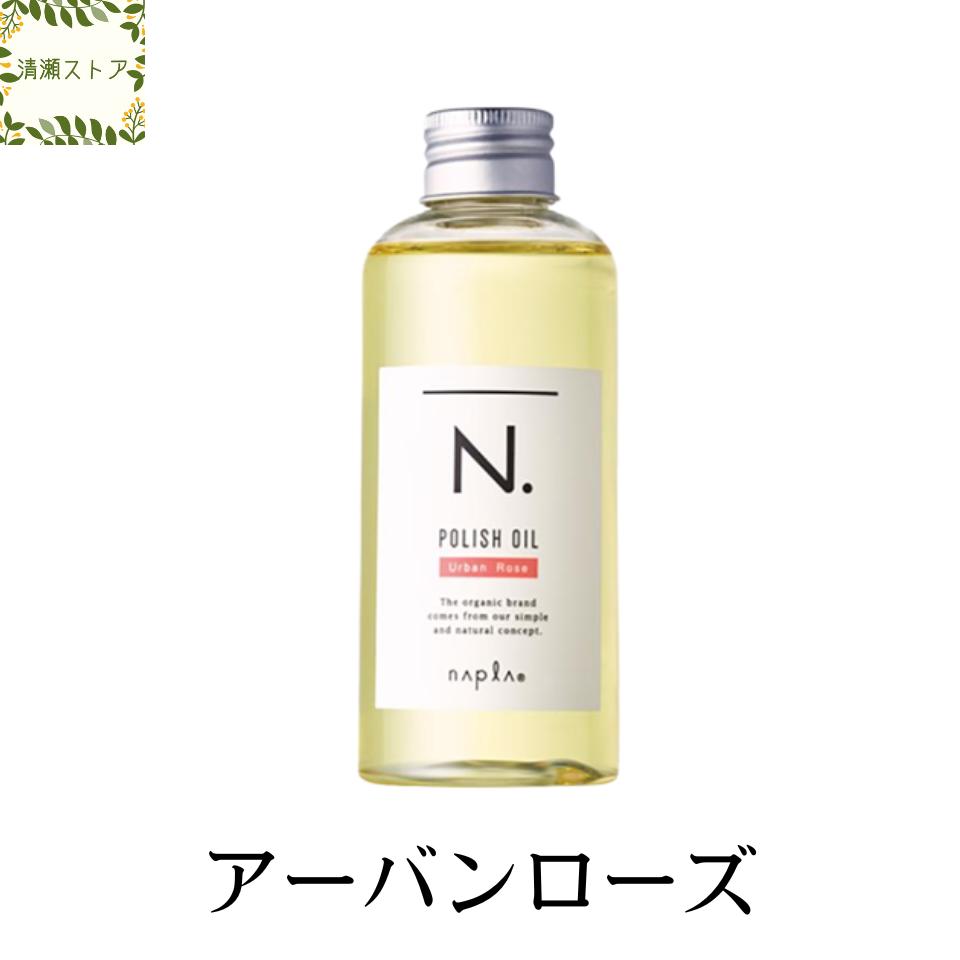 清瀬ストア

N.

POLISH OIL

Urban Rose

The organic brand comes from our simple and natural concept.

napla

アーバンローズ